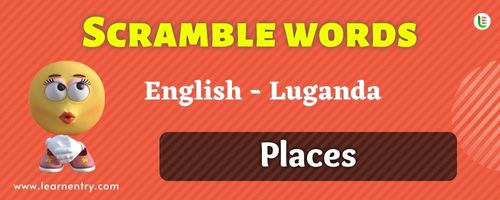 SCRAMBLE WORDS

English - Luganda

Places

www.learnentry.com